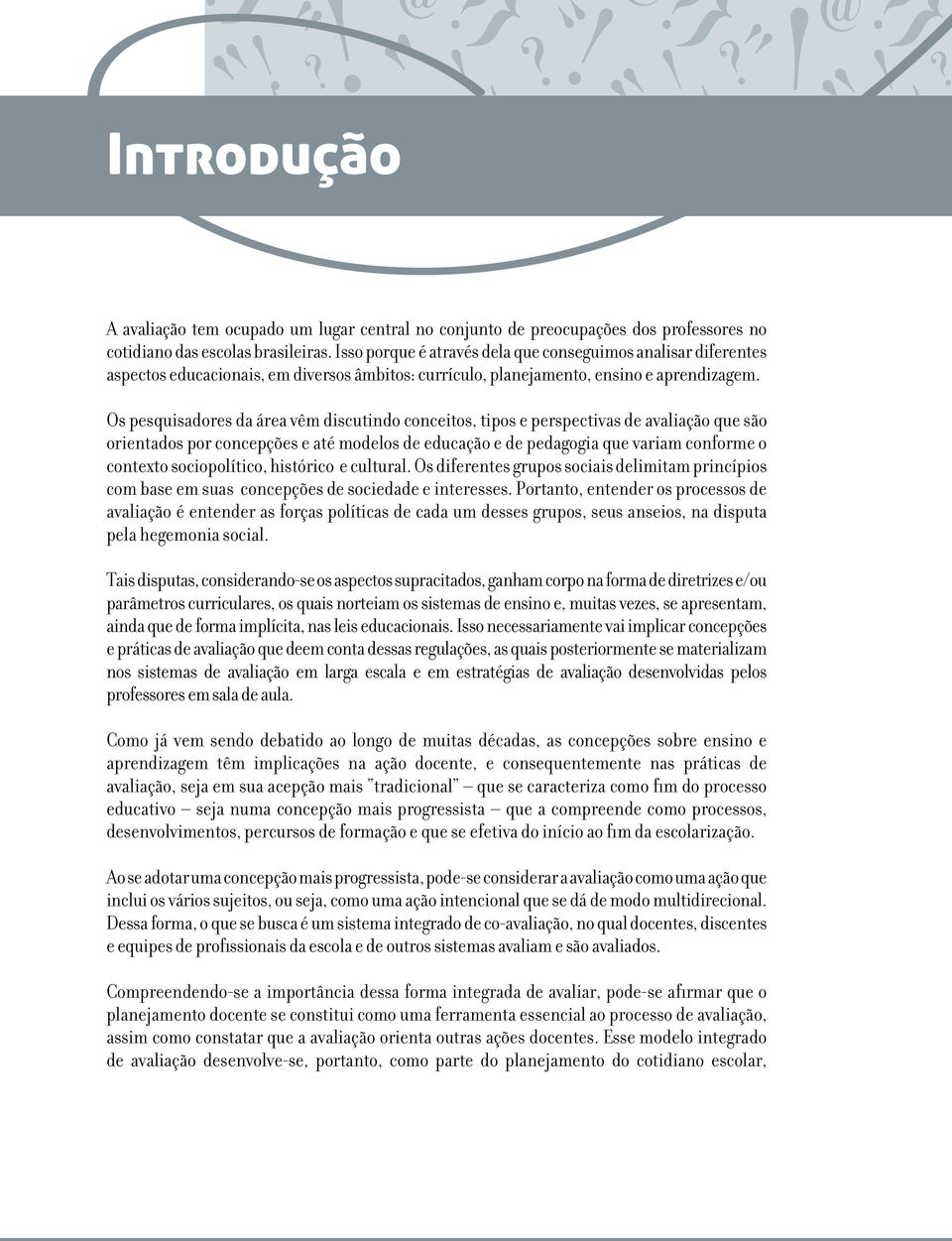 Introdução

A avaliação tem ocupado um lugar central no conjunto de preocupações dos professores no cotidiano das escolas brasileiras. Isso porque é através dela que conseguimos analisar diferentes aspectos educacionais, em diversos âmbitos: currículo, planejamento, ensino e aprendizagem.

Os pesquisadores da área vêm discutindo conceitos, tipos e perspectivas de avaliação que são orientados por concepções e até modelos de educação e de pedagogia que variam conforme o contexto sociopolítico, histórico e cultural. Os diferentes grupos sociais delimitam princípios com base em suas concepções de sociedade e interesses. Portanto, entender os processos de avaliação é entender as forças políticas de cada um desses grupos, seus anseios, na disputa pela hegemonia social.

Tais disputas, considerando-se os aspectos supracitados, ganham corpo na forma de diretrizes e/ou parâmetros curriculares, os quais norteiam os sistemas de ensino e, muitas vezes, se apresentam, ainda que de forma implícita, nas leis educacionais. Isso necessariamente vai implicar concepções e práticas de avaliação que deem conta dessas regulações, as quais posteriormente se materializam nos sistemas de avaliação em larga escala e em estratégias de avaliação desenvolvidas pelos professores em sala de aula.

Como já vem sendo debatido ao longo de muitas décadas, as concepções sobre ensino e aprendizagem têm implicações na ação docente, e consequentemente nas práticas de avaliação, seja em sua acepção mais "tradicional" – que se caracteriza como fim do processo educativo – seja numa concepção mais progressista – que a compreende como processos, desenvolvimentos, percursos de formação e que se efetiva do início ao fim da escolarização.

Ao se adotar uma concepção mais progressista, pode-se considerar a avaliação como uma ação que inclui os vários sujeitos, ou seja, como uma ação intencional que se dá de modo multidirecional. Dessa forma, o que se busca é um sistema integrado de co-avaliação, no qual docentes, discentes e equipes de profissionais da escola e de outros sistemas avaliam e são avaliados.

Compreendendo-se a importância dessa forma integrada de avaliar, pode-se afirmar que o planejamento docente se constitui como uma ferramenta essencial ao processo de avaliação, assim como constatar que a avaliação orienta outras ações docentes. Esse modelo integrado de avaliação desenvolve-se, portanto, como parte do planejamento do cotidiano escolar,